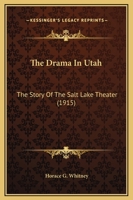 KESSINGER'S LEGACY REPRINTS

The Drama In Utah

The Story Of The Salt Lake Theater (1915)

Horace G. Whitney